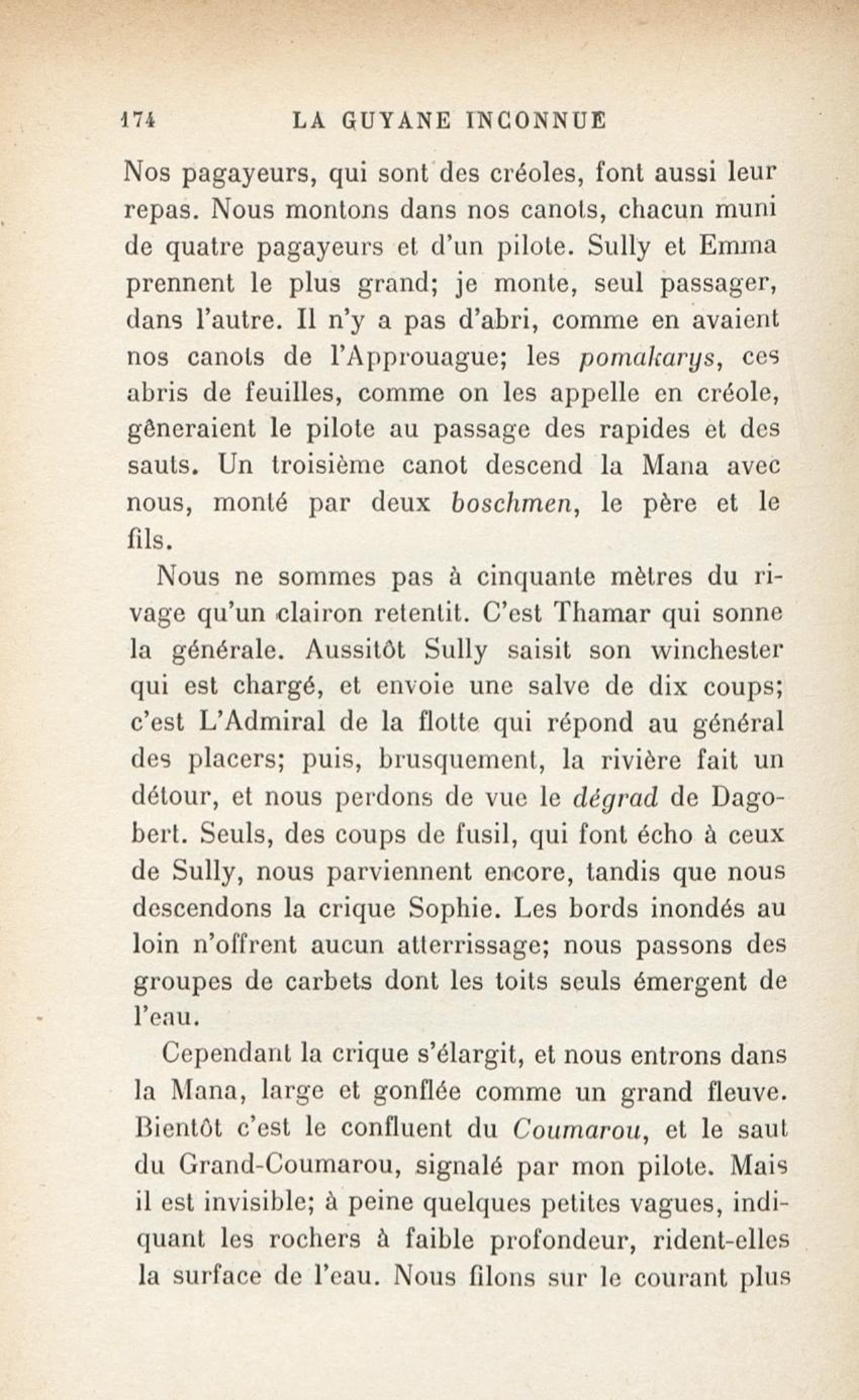 174 LA GUYANE INCONNUE

Nos pagayeurs, qui sont des créoles, font aussi leur repas. Nous montons dans nos canots, chacun muni de quatre pagayeurs et d'un pilote. Sully et Emma prennent le plus grand; je monte, seul passager, dans l'autre. Il n'y a pas d'abri, comme en avaient nos canots de l'Approuague; les pomakarys, ces abris de feuilles, comme on les appelle en créole, gêneraient le pilote au passage des rapides et des sauts. Un troisième canot descend la Mana avec nous, monté par deux boschmen, le père et le fils.

Nous ne sommes pas à cinquante mètres du rivage qu'un clairon retentit. C'est Thamar qui sonne la générale. Aussitôt Sully saisit son winchester qui est chargé, et envoie une salve de dix coups; c'est L'Admiral de la flotte qui répond au général des placers; puis, brusquement, la rivière fait un détour, et nous perdons de vue le dégrad de Dagobert. Seuls, des coups de fusil, qui font écho à ceux de Sully, nous parviennent encore, tandis que nous descendons la crique Sophie. Les bords inondés au loin n'offrent aucun atterrissage; nous passons des groupes de carbets dont les toits seuls émergent de l'eau.

Cependant la crique s'élargit, et nous entrons dans la Mana, large et gonflée comme un grand fleuve. Bientôt c'est le confluent du Coumarou, et le saut du Grand-Coumarou, signalé par mon pilote. Mais il est invisible; à peine quelques petites vagues, indiquant les rochers à faible profondeur, rident-elles la surface de l'eau. Nous filons sur le courant plus